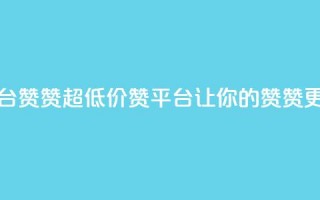 台赞赞超低价赞平台让你的赞赞更